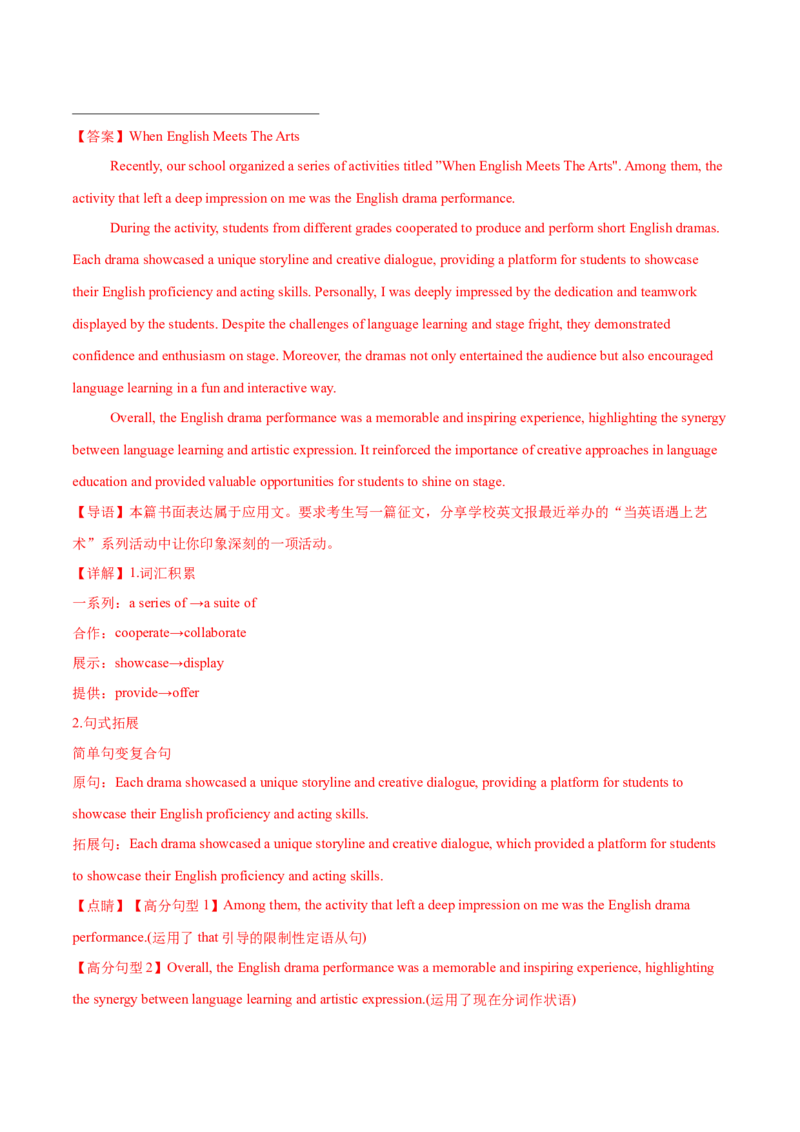 【答案】When English Meets The Arts

Recently, our school organized a series of activities titled "When English Meets The Arts". Among them, the activity that left a deep impression on me was the English drama performance.

During the activity, students from different grades cooperated to produce and perform short English dramas. Each drama showcased a unique storyline and creative dialogue, providing a platform for students to showcase their English proficiency and acting skills. Personally, I was deeply impressed by the dedication and teamwork displayed by the students. Despite the challenges of language learning and stage fright, they demonstrated confidence and enthusiasm on stage. Moreover, the dramas not only entertained the audience but also encouraged language learning in a fun and interactive way.

Overall, the English drama performance was a memorable and inspiring experience, highlighting the synergy between language learning and artistic expression. It reinforced the importance of creative approaches in language education and provided valuable opportunities for students to shine on stage.

【导语】本篇书面表达属于应用文。要求考生写一篇征文，分享学校英文报最近举办的“当英语遇上艺术”系列活动中让你印象深刻的一项活动。

【详解】1.词汇积累

一系列：a series of →a suite of

合作：cooperate→collaborate

展示：showcase→display

提供：provide→offer

2.句式拓展

简单句变复合句

原句：Each drama showcased a unique storyline and creative dialogue, providing a platform for students to showcase their English proficiency and acting skills.

拓展句：Each drama showcased a unique storyline and creative dialogue, which provided a platform for students to showcase their English proficiency and acting skills.

【点睛】【高分句型 1】Among them, the activity that left a deep impression on me was the English drama performance.(运用了 that 引导的限制性定语从句)

【高分句型 2】Overall, the English drama performance was a memorable and inspiring experience, highlighting the synergy between language learning and artistic expression.(运用了现在分词作状语)